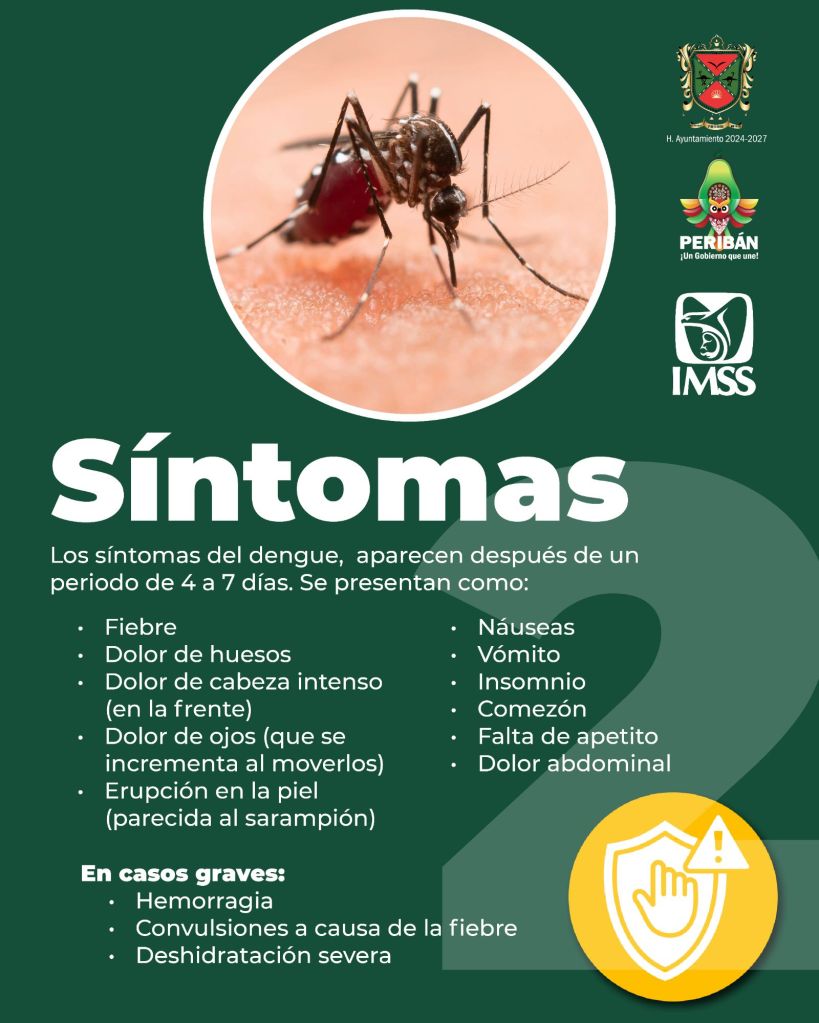 H. Ayuntamiento 2024-2027

PERIBÁN
¡Un Gobierno que une!

IMSS

Síntomas

Los síntomas del dengue, aparecen después de un periodo de 4 a 7 días. Se presentan como:

• Fiebre
• Dolor de huesos
• Dolor de cabeza intenso (en la frente)
• Dolor de ojos (que se incrementa al moverlos)
• Erupción en la piel (parecida al sarampión)

• Náuseas
• Vómito
• Insomnio
• Comezón
• Falta de apetito
• Dolor abdominal

En casos graves:
• Hemorragia
• Convulsiones a causa de la fiebre
• Deshidratación severa

2